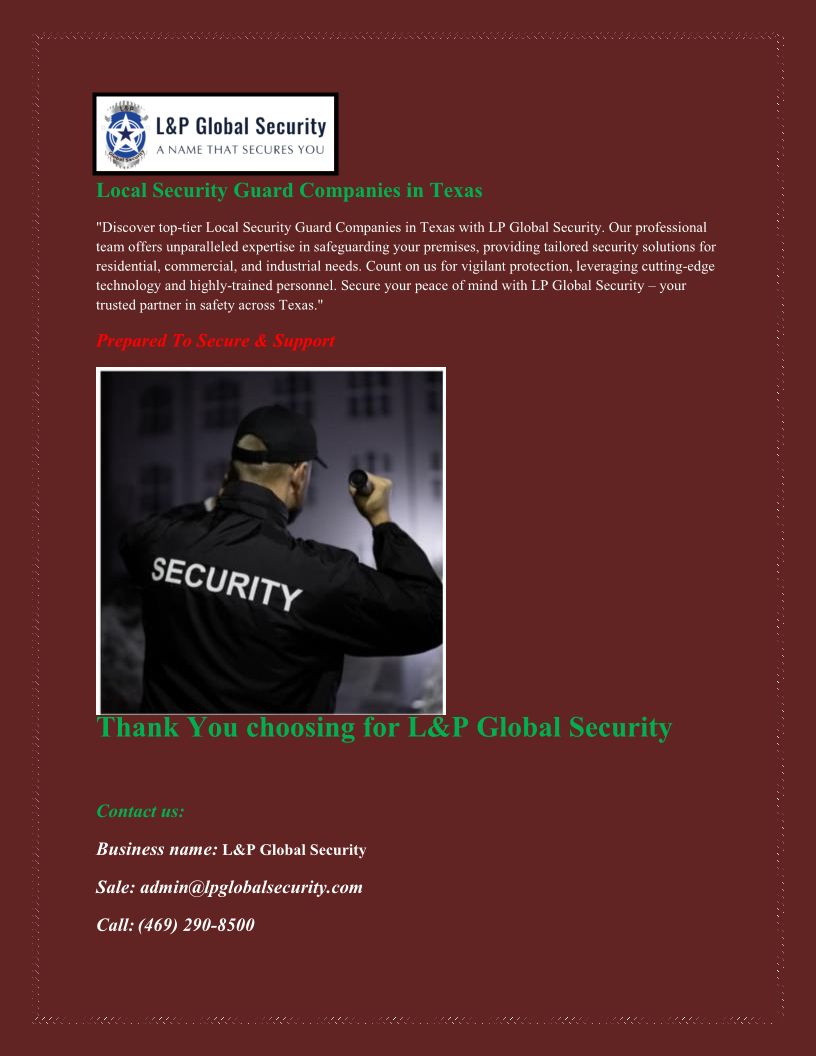 L&P Global Security
A NAME THAT SECURES YOU

Local Security Guard Companies in Texas

"Discover top-tier Local Security Guard Companies in Texas with LP Global Security. Our professional team offers unparalleled expertise in safeguarding your premises, providing tailored security solutions for residential, commercial, and industrial needs. Count on us for vigilant protection, leveraging cutting-edge technology and highly-trained personnel. Secure your peace of mind with LP Global Security – your trusted partner in safety across Texas."

Prepared To Secure & Support

SECURITY

Thank You choosing for L&P Global Security

Contact us:

Business name: L&P Global Security

Sale: admin@lpglobalsecurity.com

Call: (469) 290-8500